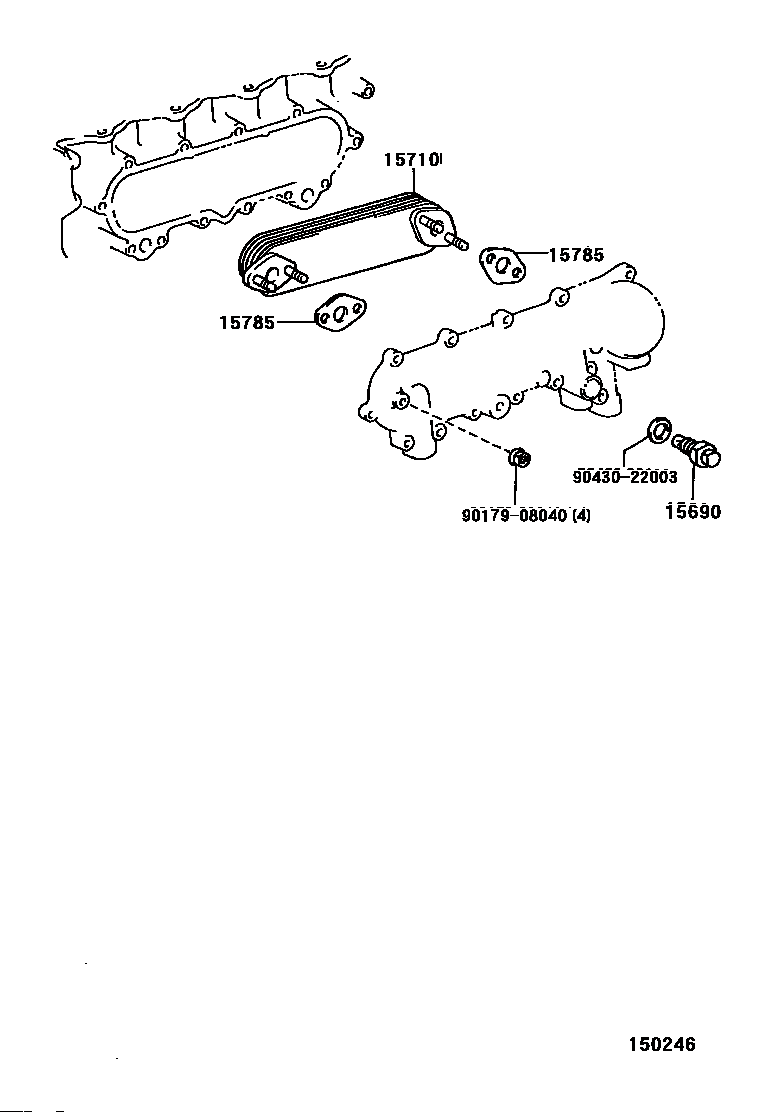 15710
15785
15785
90430-22003
90179-08040 (4)
15690
150246